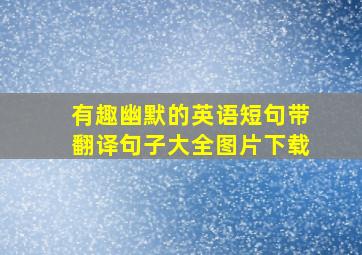 有趣幽默的英语短句带翻译句子大全图片下载